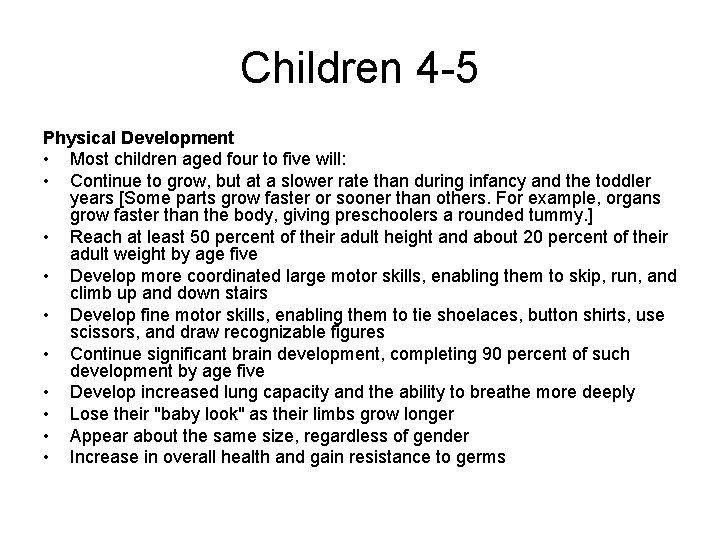 Children 4-5

Physical Development
• Most children aged four to five will:
• Continue to grow, but at a slower rate than during infancy and the toddler years [Some parts grow faster or sooner than others. For example, organs grow faster than the body, giving preschoolers a rounded tummy.]
• Reach at least 50 percent of their adult height and about 20 percent of their adult weight by age five
• Develop more coordinated large motor skills, enabling them to skip, run, and climb up and down stairs
• Develop fine motor skills, enabling them to tie shoelaces, button shirts, use scissors, and draw recognizable figures
• Continue significant brain development, completing 90 percent of such development by age five
• Develop increased lung capacity and the ability to breathe more deeply
• Lose their "baby look" as their limbs grow longer
• Appear about the same size, regardless of gender
• Increase in overall health and gain resistance to germs